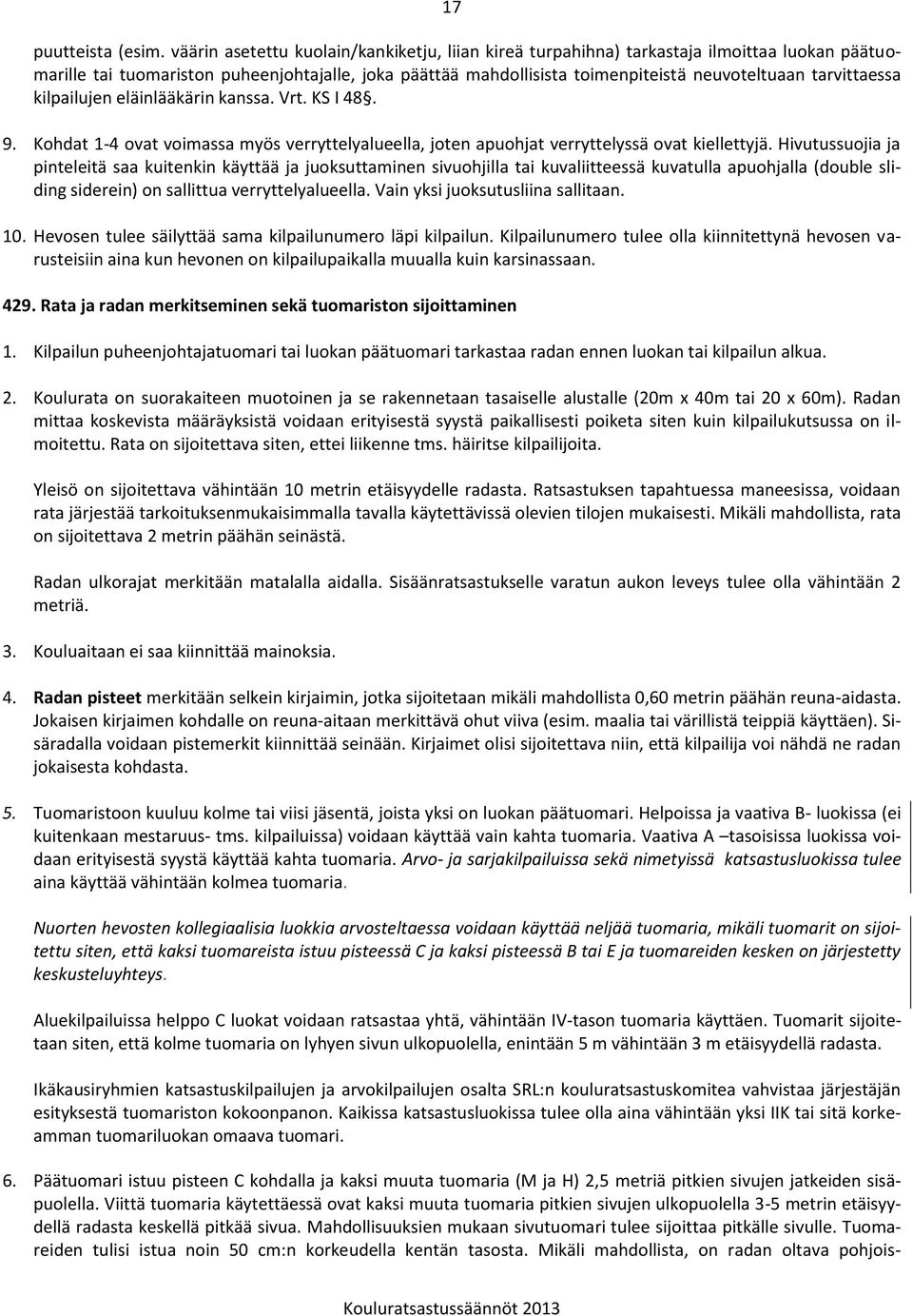 17

puutteista (esim. väärin asetettu kuolain/kankiketju, liian kireä turpahihna) tarkastaja ilmoittaa luokan päätuomarille tai tuomariston puheenjohtajalle, joka päättää mahdollisista toimenpiteistä neuvoteltuaan tarvittaessa kilpailujen eläinlääkärin kanssa. Vrt. KS I 48§.

9. Kohdat 1-4 ovat voimassa myös verryttelyalueella, joten apuohjat verryttelyssä ovat kiellettyjä. Hivutussuojia ja pinteleitä saa kuitenkin käyttää ja juoksuttaminen sivuohjilla tai kuvaliitteessä kuvatulla apuohjalla (double sliding siderein) on sallittua verryttelyalueella. Vain yksi juoksutusliina sallitaan.

10. Hevosen tulee säilyttää sama kilpailunumero läpi kilpailun. Kilpailunumero tulee olla kiinnitettynä hevosen varusteisiin aina kun hevonen on kilpailupaikalla muualla kuin karsinassaan.

429. Rata ja radan merkitseminen sekä tuomariston sijoittaminen

1. Kilpailun puheenjohtajatuomari tai luokan päätuomari tarkastaa radan ennen luokan tai kilpailun alkua.

2. Koulurata on suorakaiteen muotoinen ja se rakennetaan tasaiselle alustalle (20m x 40m tai 20 x 60m). Radan mittaa koskevista määräyksistä voidaan erityisestä syystä paikallisesti poiketa siten kuin kilpailukutsussa on ilmoitettu. Rata on sijoitettava siten, ettei liikenne tms. häiritse kilpailijoita.

Yleisö on sijoitettava vähintään 10 metrin etäisyydelle radasta. Ratsastuksen tapahtuessa maneesissa, voidaan rata järjestää tarkoituksenmukaisimmalla tavalla käytettävissä olevien tilojen mukaisesti. Mikäli mahdollista, rata on sijoitettava 2 metrin päähän seinästä.

Radan ulkorajat merkitään matalalla aidalla. Sisäänratsastukselle varatun aukon leveys tulee olla vähintään 2 metriä.

3. Kouluaitaan ei saa kiinnittää mainoksia.

4. Radan pisteet merkitään selkein kirjaimin, jotka sijoitetaan mikäli mahdollista 0,60 metrin päähän reuna-aidasta. Jokaisen kirjaimen kohdalle on reuna-aitaan merkittävä ohut viiva (esim. maalia tai värillistä teippiä käyttäen). Sisäradalla voidaan pistemerkit kiinnittää seinään. Kirjaimet olisi sijoitettava niin, että kilpailija voi nähdä ne radan jokaisesta kohdasta.

5. Tuomaristoon kuuluu kolme tai viisi jäsentä, joista yksi on luokan päätuomari. Helpoissa ja vaativa B- luokissa (ei kuitenkaan mestaruus- tms. kilpailuissa) voidaan käyttää vain kahta tuomaria. Vaativa A –tasoisissa luokissa voidaan erityisestä syystä käyttää kahta tuomaria. Arvo- ja sarjakilpailuissa sekä nimetyissä katsastusluokissa tulee aina käyttää vähintään kolmea tuomaria.

Nuorten hevosten kollegiaalisia luokkia arvosteltaessa voidaan käyttää neljää tuomaria, mikäli tuomarit on sijoitettu siten, että kaksi tuomareista istuu pisteessä C ja kaksi pisteessä B tai E ja tuomareiden kesken on järjestetty keskusteluyhteys.

Aluekilpailuissa helppo C luokat voidaan ratsastaa yhtä, vähintään IV-tason tuomaria käyttäen. Tuomarit sijoitetaan siten, että kolme tuomaria on lyhyen sivun ulkopuolella, enintään 5 m vähintään 3 m etäisyydellä radasta.

Ikäkausiryhmien katsastuskilpailujen ja arvokilpailujen osalta SRL:n kouluratsastuskomitea vahvistaa järjestäjän esityksestä tuomariston kokoonpanon. Kaikissa katsastusluokissa tulee olla aina vähintään yksi IIK tai sitä korkeamman tuomariluokan omaava tuomari.

6. Päätuomari istuu pisteen C kohdalla ja kaksi muuta tuomaria (M ja H) 2,5 metriä pitkien sivujen jatkeiden sisäpuolella. Viittä tuomaria käytettäessä ovat kaksi muuta tuomaria pitkien sivujen ulkopuolella 3-5 metrin etäisyydellä radasta keskellä pitkää sivua. Mahdollisuuksien mukaan sivutuomari tulee sijoittaa pitkälle sivulle. Tuomareiden tulisi istua noin 50 cm:n korkeudella kentän tasosta. Mikäli mahdollista, on radan oltava pohjois-

Kouluratsastussäännöt 2013